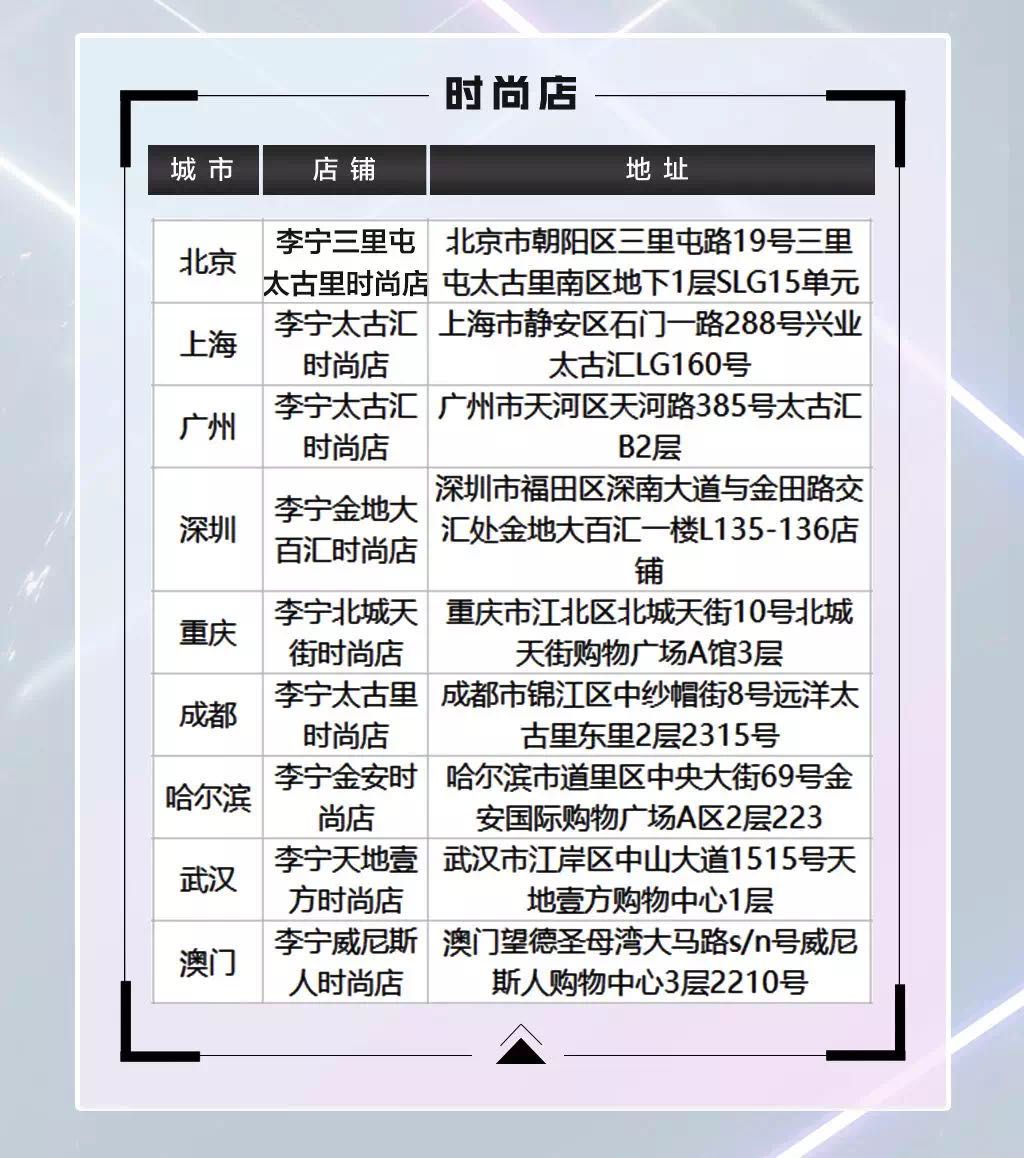 时尚店

| 城市 | 店铺 | 地址 |
|---|---|---|
| 北京 | 李宁三里屯太古里时尚店 | 北京市朝阳区三里屯路19号三里屯太古里南区地下1层SLG15单元 |
| 上海 | 李宁太古汇时尚店 | 上海市静安区石门一路288号兴业太古汇LG160号 |
| 广州 | 李宁太古汇时尚店 | 广州市天河区天河路385号太古汇B2层 |
| 深圳 | 李宁金地大百汇时尚店 | 深圳市福田区深南大道与金田路交汇处金地大百汇一楼L135-136店铺 |
| 重庆 | 李宁北城天街时尚店 | 重庆市江北区北城天街10号北城天街购物广场A馆3层 |
| 成都 | 李宁太古里时尚店 | 成都市锦江区中纱帽街8号远洋太古里东里2层2315号 |
| 哈尔滨 | 李宁金安时尚店 | 哈尔滨市道里区中央大街69号金安国际购物广场A区2层223 |
| 武汉 | 李宁天地壹方时尚店 | 武汉市江岸区中山大道1515号天地壹方购物中心1层 |
| 澳门 | 李宁威尼斯人时尚店 | 澳门望德圣母湾大马路s/n号威尼斯人购物中心3层2210号 |